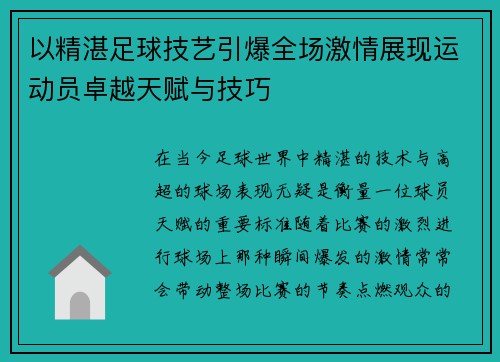 以精湛足球技艺引爆全场激情展现运动员卓越天赋与技巧

在当今足球世界中精湛的技术与高超的球场表现无疑是衡量一位球员天赋的重要标准随着比赛的激烈进行球场上那种瞬间爆发的激情常常会带动整场比赛的节奏点燃观众的